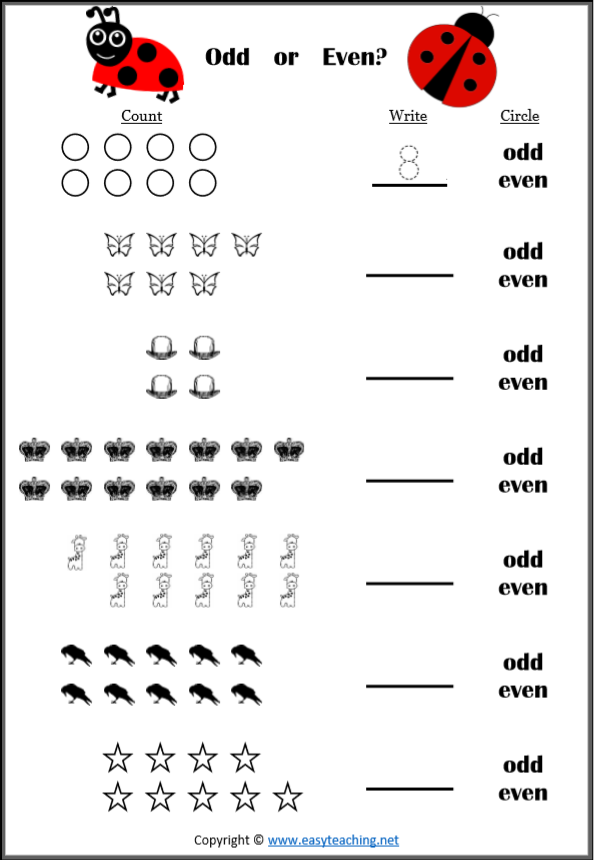 Odd or Even?

Count

Write

Circle

8

odd
even

____

odd
even

____

odd
even

____

odd
even

____

odd
even

____

odd
even

____

odd
even

Copyright © www.easyteaching.net